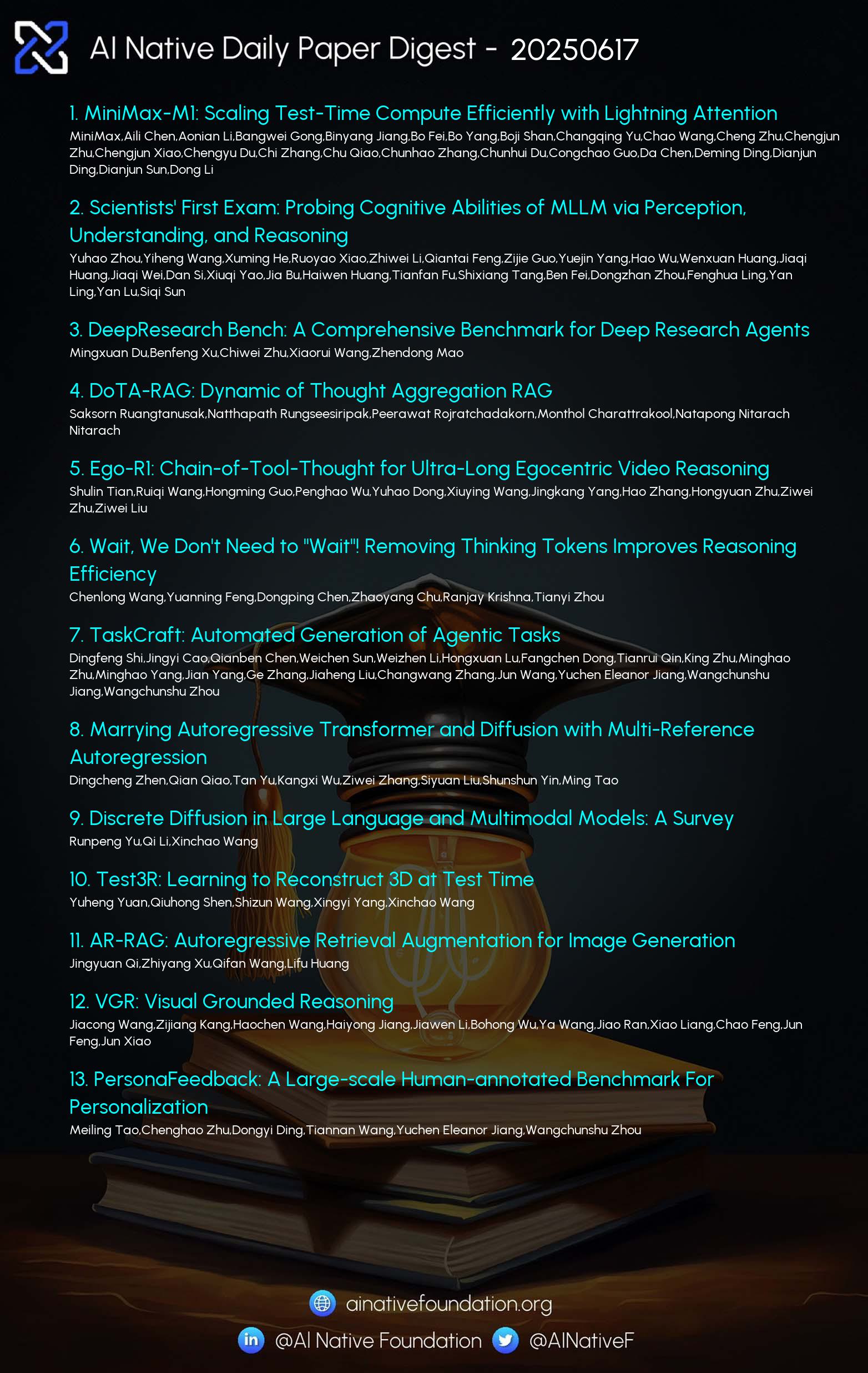 AI Native Daily Paper Digest - 20250617

1. MiniMax-M1: Scaling Test-Time Compute Efficiently with Lightning Attention
MiniMax,Aili Chen,Aonian Li,Bangwei Gong,Binyang Jiang,Bo Fei,Bo Yang,Boji Shan,Changqing Yu,Chao Wang,Cheng Zhu,Chengjun Zhu,Chengjun Xiao,Chengyu Du,Chi Zhang,Chu Qiao,Chunhao Zhang,Chunhui Du,Congchao Guo,Da Chen,Deming Ding,Dianjun Ding,Dianjun Sun,Dong Li

2. Scientists' First Exam: Probing Cognitive Abilities of MLLM via Perception, Understanding, and Reasoning
Yuhao Zhou,Yiheng Wang,Xuming He,Ruoyao Xiao,Zhiwei Li,Qiantai Feng,Zijie Guo,Yuejin Yang,Hao Wu,Wenxuan Huang,Jiaqi Huang,Jiaqi Wei,Dan Si,Xiuqi Yao,Jia Bu,Haiwen Huang,Tianfan Fu,Shixiang Tang,Ben Fei,Dongzhan Zhou,Fenghua Ling,Yan Ling,Yan Lu,Siqi Sun

3. DeepResearch Bench: A Comprehensive Benchmark for Deep Research Agents
Mingxuan Du,Benfeng Xu,Chiwei Zhu,Xiaorui Wang,Zhendong Mao

4. DoTA-RAG: Dynamic of Thought Aggregation RAG
Saksorn Ruangtanusak,Natthapath Rungseesiripak,Peerawat Rojratchadakorn,Monthol Charattrakool,Natapong Nitarach Nitarach

5. Ego-R1: Chain-of-Tool-Thought for Ultra-Long Egocentric Video Reasoning
Shulin Tian,Ruiqi Wang,Hongming Guo,Penghao Wu,Yuhao Dong,Xiuying Wang,Jingkang Yang,Hao Zhang,Hongyuan Zhu,Ziwei Zhu,Ziwei Liu

6. Wait, We Don't Need to "Wait"! Removing Thinking Tokens Improves Reasoning Efficiency
Chenlong Wang,Yuanning Feng,Dongping Chen,Zhaoyang Chu,Ranjay Krishna,Tianyi Zhou

7. TaskCraft: Automated Generation of Agentic Tasks
Dingfeng Shi,Jingyi Cao,Qianben Chen,Weichen Sun,Weizhen Li,Hongxuan Lu,Fangchen Dong,Tianrui Qin,King Zhu,Minghao Zhu,Minghao Yang,Jian Yang,Ge Zhang,Jiaheng Liu,Changwang Zhang,Jun Wang,Yuchen Eleanor Jiang,Wangchunshu Jiang,Wangchunshu Zhou

8. Marrying Autoregressive Transformer and Diffusion with Multi-Reference Autoregression
Dingcheng Zhen,Qian Qiao,Tan Yu,Kangxi Wu,Ziwei Zhang,Siyuan Liu,Shunshun Yin,Ming Tao

9. Discrete Diffusion in Large Language and Multimodal Models: A Survey
Runpeng Yu,Qi Li,Xinchao Wang

10. Test3R: Learning to Reconstruct 3D at Test Time
Yuheng Yuan,Qiuhong Shen,Shizun Wang,Xingyi Yang,Xinchao Wang

11. AR-RAG: Autoregressive Retrieval Augmentation for Image Generation
Jingyuan Qi,Zhiyang Xu,Qifan Wang,Lifu Huang

12. VGR: Visual Grounded Reasoning
Jiacong Wang,Zijiang Kang,Haochen Wang,Haiyong Jiang,Jiawen Li,Bohong Wu,Ya Wang,Jiao Ran,Xiao Liang,Chao Feng,Jun Feng,Jun Xiao

13. PersonaFeedback: A Large-scale Human-annotated Benchmark For Personalization
Meiling Tao,Chenghao Zhu,Dongyi Ding,Tiannan Wang,Yuchen Eleanor Jiang,Wangchunshu Zhou

ainativefoundation.org
@AI Native Foundation @AINativeF